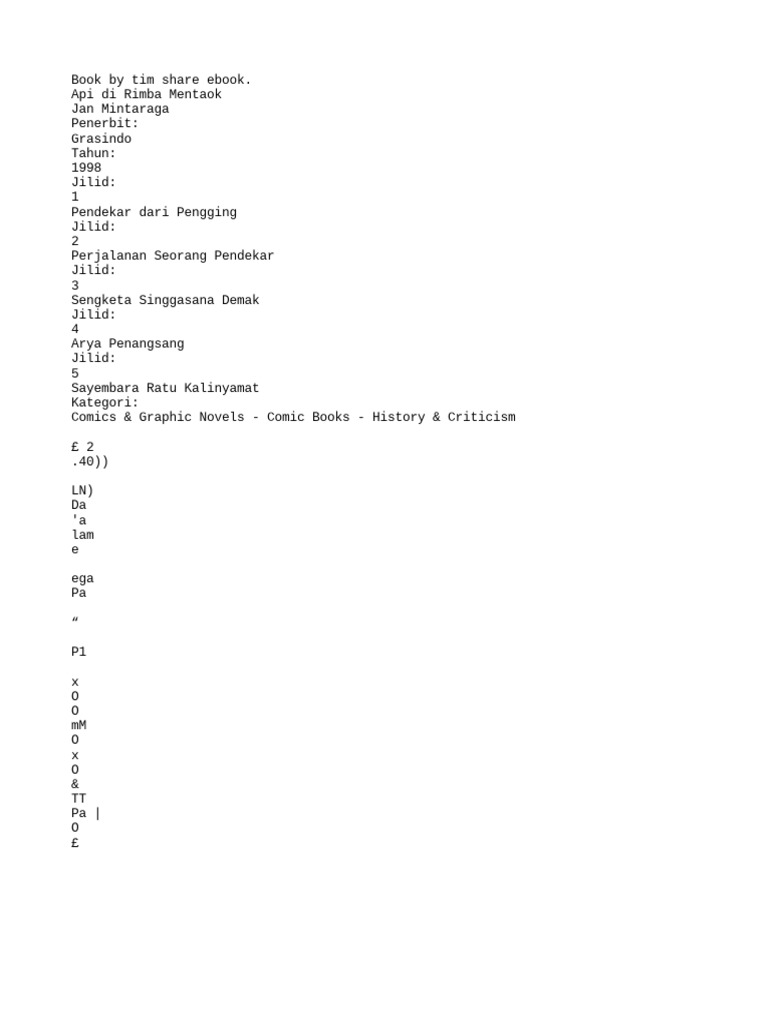 Book by tim share ebook.
Api di Rimba Mentaok
Jan Mintaraga
Penerbit:
Grasindo
Tahun:
1998
Jilid:
1
Pendekar dari Pengging
Jilid:
2
Perjalanan Seorang Pendekar
Jilid:
3
Sengketa Singgasana Demak
Jilid:
4
Arya Penangsang
Jilid:
5
Sayembara Ratu Kalinyamat
Kategori:
Comics & Graphic Novels - Comic Books - History & Criticism

£ 2
.40))

LN)
Da
'a
lam
e

ega
Pa

“

P1

x
O
O
mM
O
x
O
&
TT
Pa |
O
£